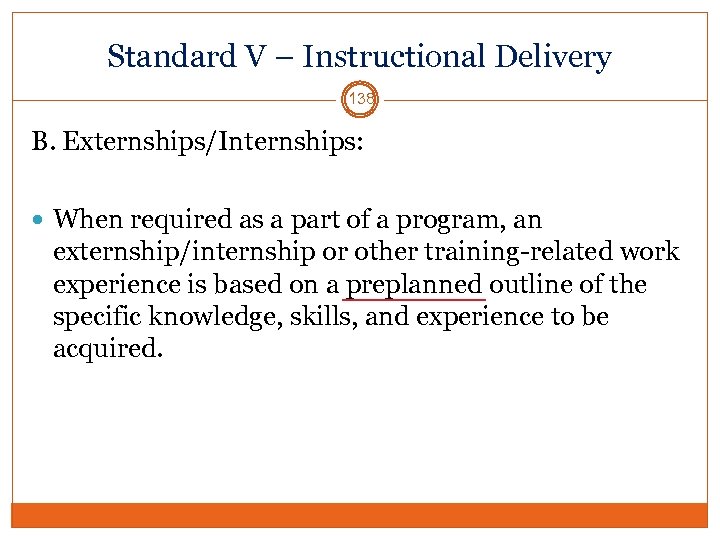 Standard V – Instructional Delivery

138

B. Externships/Internships:

When required as a part of a program, an externship/internship or other training-related work experience is based on a preplanned outline of the specific knowledge, skills, and experience to be acquired.